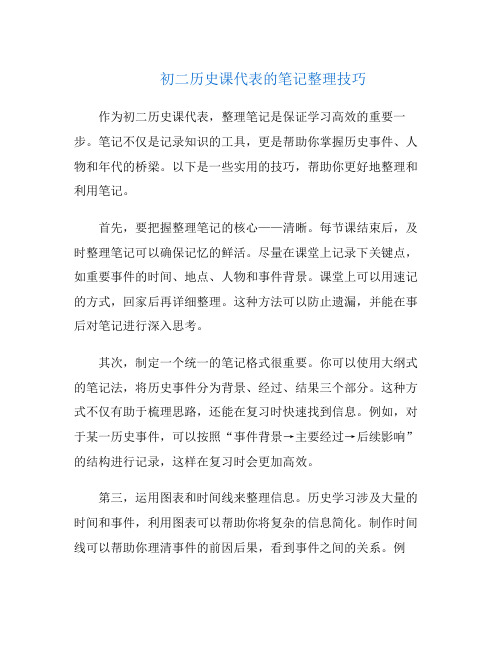 初二历史课代表的笔记整理技巧

作为初二历史课代表，整理笔记是保证学习高效的重要一步。笔记不仅是记录知识的工具，更是帮助你掌握历史事件、人物和年代的桥梁。以下是一些实用的技巧，帮助你更好地整理和利用笔记。

首先，要把握整理笔记的核心——清晰。每节课结束后，及时整理笔记可以确保记忆的鲜活。尽量在课堂上记录下关键点，如重要事件的时间、地点、人物和事件背景。课堂上可以用速记的方式，回家后再详细整理。这种方法可以防止遗漏，并能在事后对笔记进行深入思考。

其次，制定一个统一的笔记格式很重要。你可以使用大纲式的笔记法，将历史事件分为背景、经过、结果三个部分。这种方式不仅有助于梳理思路，还能在复习时快速找到信息。例如，对于某一历史事件，可以按照“事件背景→主要经过→后续影响”的结构进行记录，这样在复习时会更加高效。

第三，运用图表和时间线来整理信息。历史学习涉及大量的时间和事件，利用图表可以帮助你将复杂的信息简化。制作时间线可以帮助你理清事件的前因后果，看到事件之间的关系。例